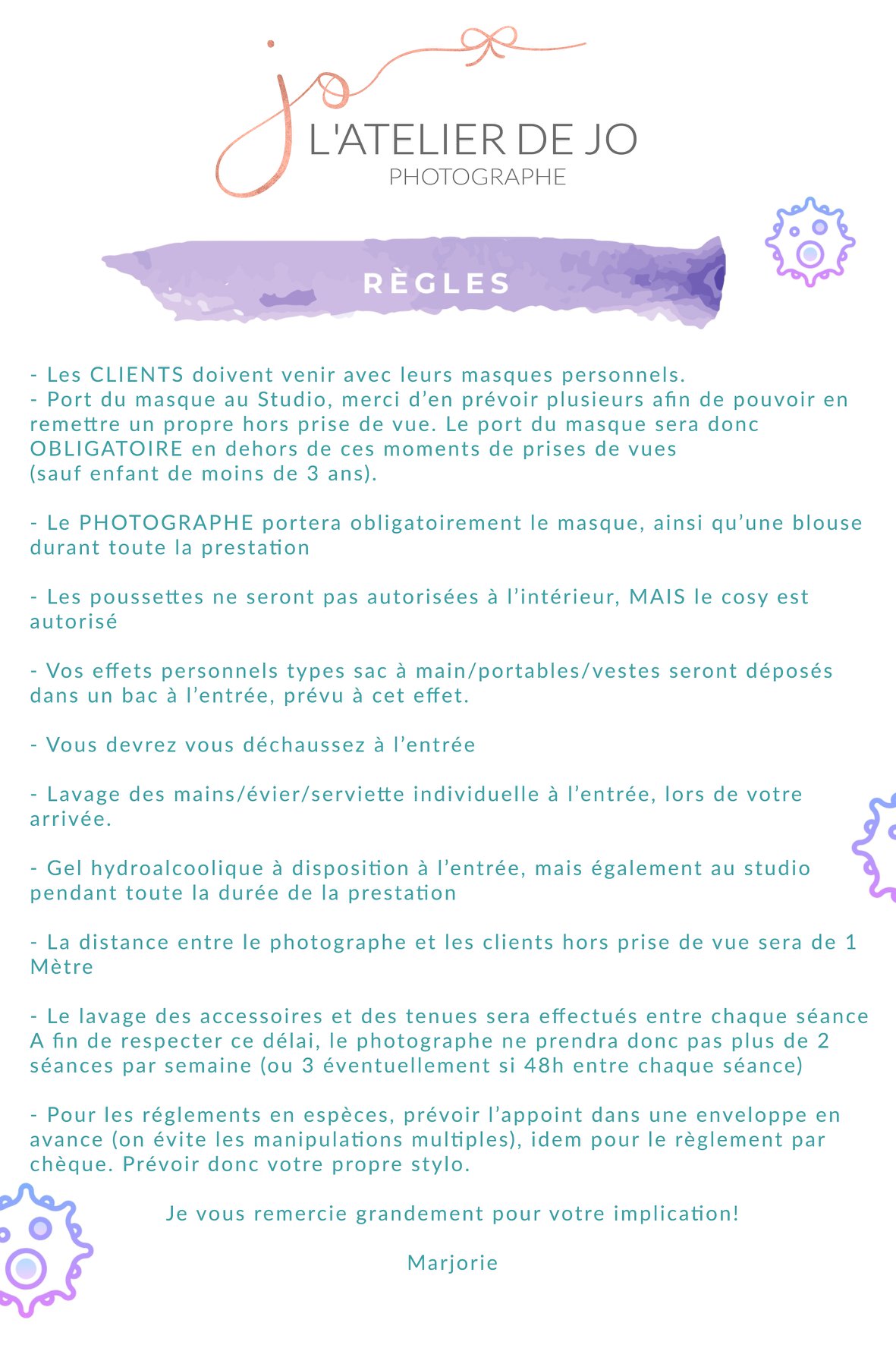 jo
L'ATELIER DE JO
PHOTOGRAPHE

RÈGLES

- Les CLIENTS doivent venir avec leurs masques personnels.
- Port du masque au Studio, merci d'en prévoir plusieurs afin de pouvoir en remettre un propre hors prise de vue. Le port du masque sera donc OBLIGATOIRE en dehors de ces moments de prises de vues (sauf enfant de moins de 3 ans).

- Le PHOTOGRAPHE portera obligatoirement le masque, ainsi qu'une blouse durant toute la prestation

- Les poussettes ne seront pas autorisées à l'intérieur, MAIS le cosy est autorisé

- Vos effets personnels types sac à main/portables/vestes seront déposés dans un bac à l'entrée, prévu à cet effet.

- Vous devrez vous déchaussez à l'entrée

- Lavage des mains/évier/serviette individuelle à l'entrée, lors de votre arrivée.

- Gel hydroalcoolique à disposition à l'entrée, mais également au studio pendant toute la durée de la prestation

- La distance entre le photographe et les clients hors prise de vue sera de 1 Mètre

- Le lavage des accessoires et des tenues sera effectués entre chaque séance A fin de respecter ce délai, le photographe ne prendra donc pas plus de 2 séances par semaine (ou 3 éventuellement si 48h entre chaque séance)

- Pour les réglements en espèces, prévoir l'appoint dans une enveloppe en avance (on évite les manipulations multiples), idem pour le règlement par chèque. Prévoir donc votre propre stylo.

Je vous remercie grandement pour votre implication!

Marjorie